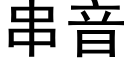 串音